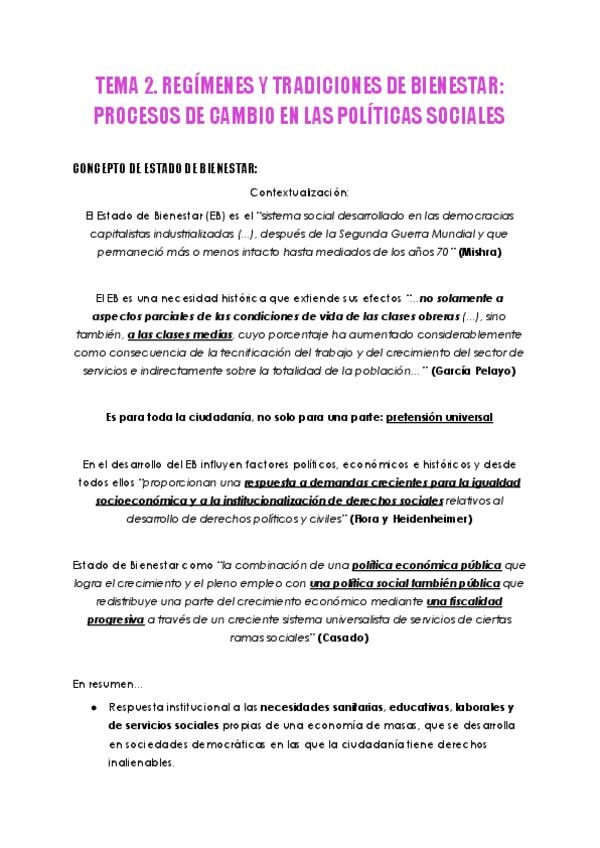 TEMA 2. REGÍMENES Y TRADICIONES DE BIENESTAR: PROCESOS DE CAMBIO EN LAS POLÍTICAS SOCIALES

CONCEPTO DE ESTADO DE BIENESTAR:

Contextualización:

El Estado de Bienestar (EB) es el "sistema social desarrollado en las democracias capitalistas industrializadas (...), después de la Segunda Guerra Mundial y que permaneció más o menos intacto hasta mediados de los años 70" (Mishra)

El EB es una necesidad histórica que extiende sus efectos "...no solamente a aspectos parciales de las condiciones de vida de las clases obreras (...), sino también, a las clases medias, cuyo porcentaje ha aumentado considerablemente como consecuencia de la tecnificación del trabajo y del crecimiento del sector de servicios e indirectamente sobre la totalidad de la población..." (García Pelayo)

Es para toda la ciudadanía, no solo para una parte: pretensión universal

En el desarrollo del EB influyen factores políticos, económicos e históricos y desde todos ellos "proporcionan una respuesta a demandas crecientes para la igualdad socioeconómica y a la institucionalización de derechos sociales relativos al desarrollo de derechos políticos y civiles" (Flora y Heidenheimer)

Estado de Bienestar como "la combinación de una política económica pública que logra el crecimiento y el pleno empleo con una política social también pública que redistribuye una parte del crecimiento económico mediante una fiscalidad progresiva a través de un creciente sistema universalista de servicios de ciertas ramas sociales" (Casado)

En resumen...

• Respuesta institucional a las necesidades sanitarias, educativas, laborales y de servicios sociales propias de una economía de masas, que se desarrolla en sociedades democráticas en las que la ciudadanía tiene derechos inalienables.